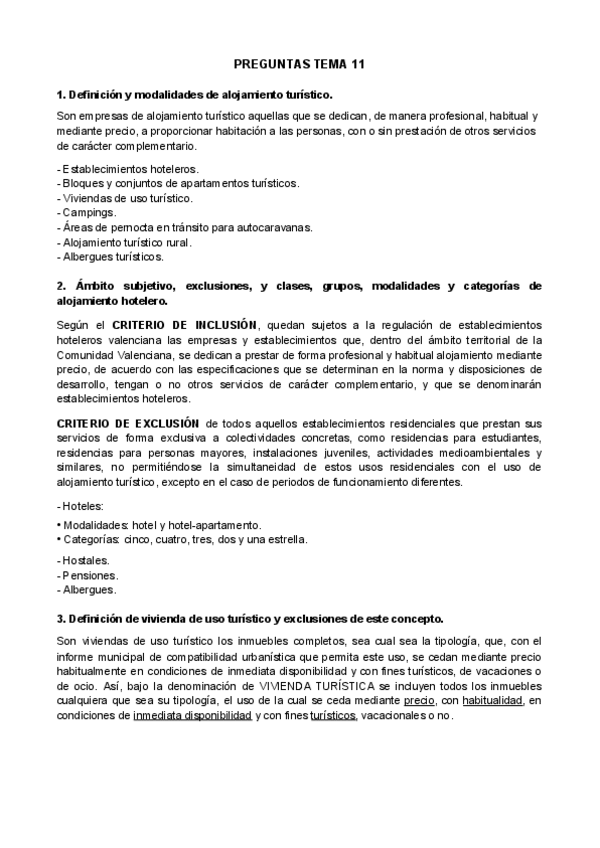 PREGUNTAS TEMA 11

1. Definición y modalidades de alojamiento turístico.

Son empresas de alojamiento turístico aquellas que se dedican, de manera profesional, habitual y mediante precio, a proporcionar habitación a las personas, con o sin prestación de otros servicios de carácter complementario.

- Establecimientos hoteleros.
- Bloques y conjuntos de apartamentos turísticos.
- Viviendas de uso turístico.
- Campings.
- Áreas de pernocta en tránsito para autocaravanas.
- Alojamiento turístico rural.
- Albergues turísticos.

2. Ámbito subjetivo, exclusiones, y clases, grupos, modalidades y categorías de alojamiento hotelero.

Según el CRITERIO DE INCLUSIÓN, quedan sujetos a la regulación de establecimientos hoteleros valenciana las empresas y establecimientos que, dentro del ámbito territorial de la Comunidad Valenciana, se dedican a prestar de forma profesional y habitual alojamiento mediante precio, de acuerdo con las especificaciones que se determinan en la norma y disposiciones de desarrollo, tengan o no otros servicios de carácter complementario, y que se denominarán establecimientos hoteleros.

CRITERIO DE EXCLUSIÓN de todos aquellos establecimientos residenciales que prestan sus servicios de forma exclusiva a colectividades concretas, como residencias para estudiantes, residencias para personas mayores, instalaciones juveniles, actividades medioambientales y similares, no permitiéndose la simultaneidad de estos usos residenciales con el uso de alojamiento turístico, excepto en el caso de periodos de funcionamiento diferentes.

- Hoteles:
• Modalidades: hotel y hotel-apartamento.
• Categorías: cinco, cuatro, tres, dos y una estrella.

- Hostales.
- Pensiones.
- Albergues.

3. Definición de vivienda de uso turístico y exclusiones de este concepto.

Son viviendas de uso turístico los inmuebles completos, sea cual sea la tipología, que, con el informe municipal de compatibilidad urbanística que permita este uso, se cedan mediante precio habitualmente en condiciones de inmediata disponibilidad y con fines turísticos, de vacaciones o de ocio. Así, bajo la denominación de VIVIENDA TURÍSTICA se incluyen todos los inmuebles cualquiera que sea su tipología, el uso de la cual se ceda mediante precio, con habitualidad, en condiciones de inmediata disponibilidad y con fines turísticos, vacacionales o no.